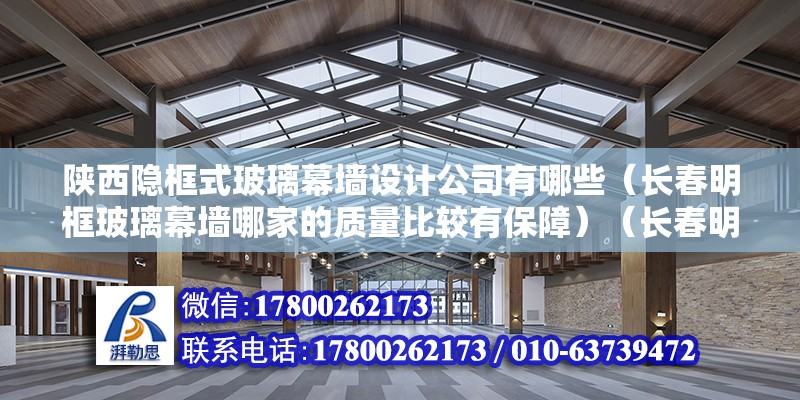 陕西隐框式玻璃幕墙设计公司有哪些（长春明框玻璃幕墙哪家的质量比较有保障）（长春明

湃勒思

微信:17800262173

联系电话:17800262173 / 010-63739472